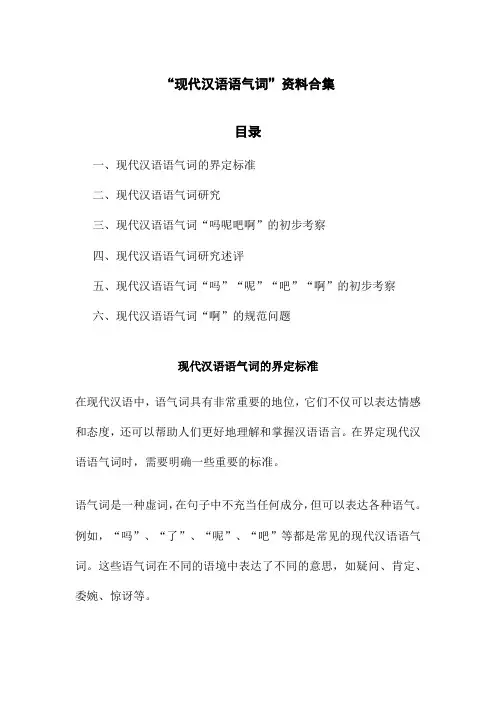 “现代汉语语气词”资料合集

目录

一、现代汉语语气词的界定标准

二、现代汉语语气词研究

三、现代汉语语气词“吗呢吧啊”的初步考察

四、现代汉语语气词研究述评

五、现代汉语语气词“吗”“呢”“吧”“啊”的初步考察

六、现代汉语语气词“啊”的规范问题

现代汉语语气词的界定标准

在现代汉语中，语气词具有非常重要的地位，它们不仅可以表达情感和态度，还可以帮助人们更好地理解和掌握汉语语言。在界定现代汉语语气词时，需要明确一些重要的标准。

语气词是一种虚词，在句子中不充当任何成分，但可以表达各种语气。例如，“吗”、“了”、“呢”、“吧”等都是常见的现代汉语语气词。这些语气词在不同的语境中表达了不同的意思，如疑问、肯定、委婉、惊讶等。